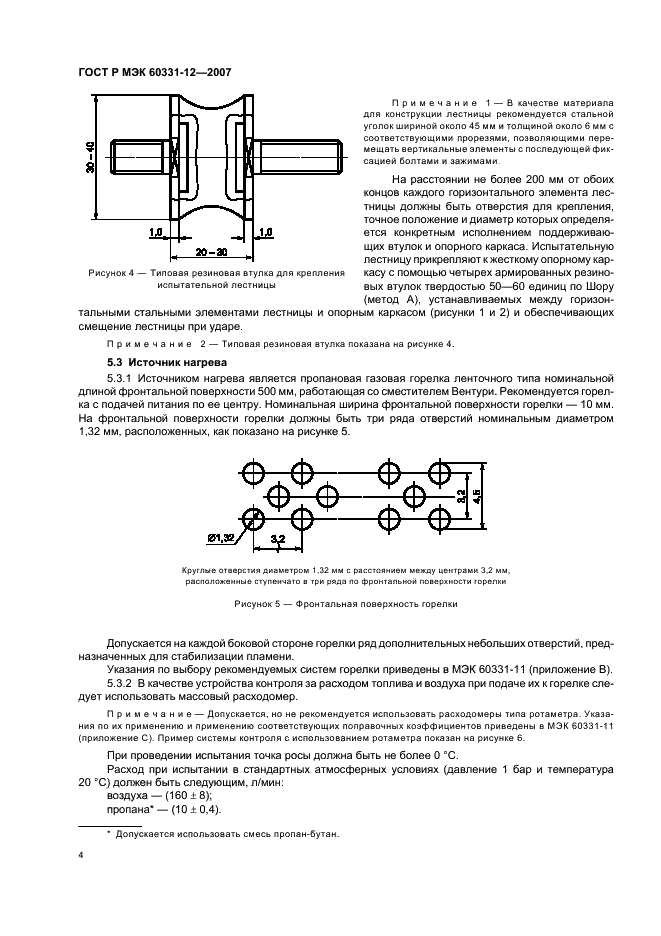 ГОСТ Р МЭК 60331-12—2007

30 – 40

1,0

1,0

20 – 30

Рисунок 4 — Типовая резиновая втулка для крепления испытательной лестницы

Примечание 1 — В качестве материала для конструкции лестницы рекомендуется стальной уголок шириной около 45 мм и толщиной около 6 мм с соответствующими прорезями, позволяющими перемещать вертикальные элементы с последующей фиксацией болтами и зажимами.

На расстоянии не более 200 мм от обоих концов каждого горизонтального элемента лестницы должны быть отверстия для крепления, точное положение и диаметр которых определяется конкретным исполнением поддерживающих втулок и опорного каркаса. Испытательную лестницу прикрепляют к жесткому опорному каркасу с помощью четырех армированных резиновых втулок твердостью 50—60 единиц по Шору (метод А), устанавливаемых между горизонтальными стальными элементами лестницы и опорным каркасом (рисунки 1 и 2) и обеспечивающих смещение лестницы при ударе.

Примечание 2 — Типовая резиновая втулка показана на рисунке 4.

5.3 Источник нагрева

5.3.1 Источником нагрева является пропановая газовая горелка ленточного типа номинальной длиной фронтальной поверхности 500 мм, работающая со смесителем Вентури. Рекомендуется горелка с подачей питания по ее центру. Номинальная ширина фронтальной поверхности горелки — 10 мм. На фронтальной поверхности горелки должны быть три ряда отверстий номинальным диаметром 1,32 мм, расположенных, как показано на рисунке 5.

Ø1,32

3,2

3,2

4,5

Круглые отверстия диаметром 1,32 мм с расстоянием между центрами 3,2 мм, расположенные ступенчато в три ряда по фронтальной поверхности горелки

Рисунок 5 — Фронтальная поверхность горелки

Допускается на каждой боковой стороне горелки ряд дополнительных небольших отверстий, предназначенных для стабилизации пламени.

Указания по выбору рекомендуемых систем горелки приведены в МЭК 60331-11 (приложение В).

5.3.2 В качестве устройства контроля за расходом топлива и воздуха при подаче их к горелке следует использовать массовый расходомер.

Примечание — Допускается, но не рекомендуется использовать расходомеры типа ротаметра. Указания по их применению и применению соответствующих поправочных коэффициентов приведены в МЭК 60331-11 (приложение С). Пример системы контроля с использованием ротаметра показан на рисунке 6.

При проведении испытания точка росы должна быть не более 0 °С.

Расход при испытании в стандартных атмосферных условиях (давление 1 бар и температура 20 °С) должен быть следующим, л/мин:

воздуха — (160 ± 8);

пропана* — (10 ± 0,4).

* Допускается использовать смесь пропан-бутан.

4